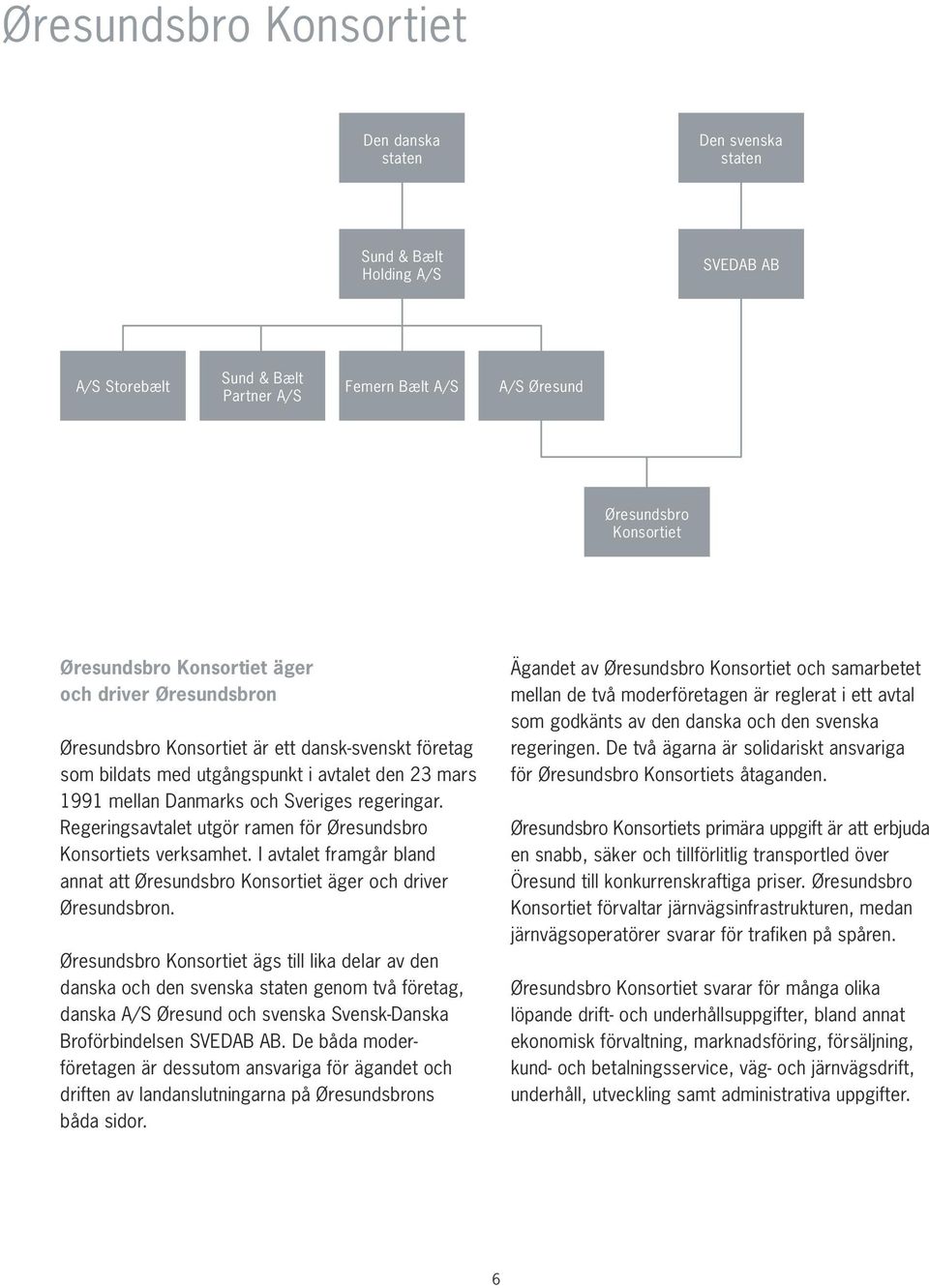 Øresundsbro Konsortiet

Den danska staten

Den svenska staten

Sund & Bælt Holding A/S

SVEDAB AB

A/S Storebælt

Sund & Bælt Partner A/S

Femern Bælt A/S

A/S Øresund

Øresundsbro Konsortiet

Øresundsbro Konsortiet äger och driver Øresundsbron

Øresundsbro Konsortiet är ett dansk-svenskt företag som bildats med utgångspunkt i avtalet den 23 mars 1991 mellan Danmarks och Sveriges regeringar. Regeringsavtalet utgör ramen för Øresundsbro Konsortiets verksamhet. I avtalet framgår bland annat att Øresundsbro Konsortiet äger och driver Øresundsbron.

Øresundsbro Konsortiet ägs till lika delar av den danska och den svenska staten genom två företag, danska A/S Øresund och svenska Svensk-Danska Broförbindelsen SVEDAB AB. De båda moderföretagen är dessutom ansvariga för ägandet och driften av landanslutningarna på Øresundsbrons båda sidor.

Ägandet av Øresundsbro Konsortiet och samarbetet mellan de två moderföretagen är reglerat i ett avtal som godkänts av den danska och den svenska regeringen. De två ägarna är solidariskt ansvariga för Øresundsbro Konsortiets åtaganden.

Øresundsbro Konsortiets primära uppgift är att erbjuda en snabb, säker och tillförlitlig transportled över Öresund till konkurrenskraftiga priser. Øresundsbro Konsortiet förvaltar järnvägsinfrastrukturen, medan järnvägsoperatörer svarar för trafiken på spåren.

Øresundsbro Konsortiet svarar för många olika löpande drift- och underhållsuppgifter, bland annat ekonomisk förvaltning, marknadsföring, försäljning, kund- och betalningsservice, väg- och järnvägsdrift, underhåll, utveckling samt administrativa uppgifter.

6